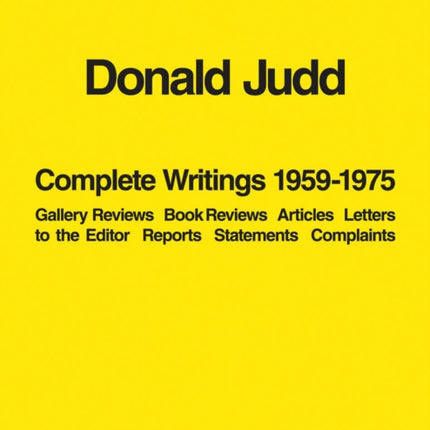 Donald Judd

Complete Writings 1959-1975

Gallery Reviews Book Reviews Articles Letters to the Editor Reports Statements Complaints